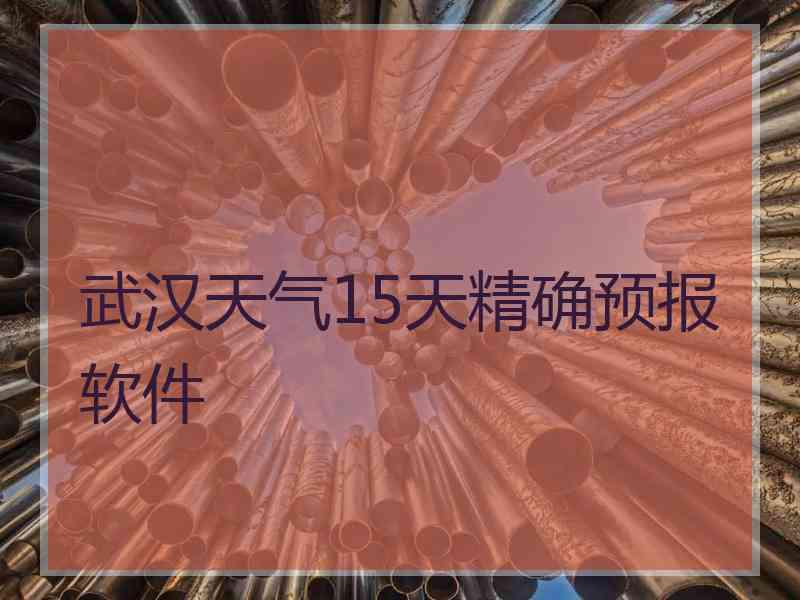 武汉天气15天精确预报软件